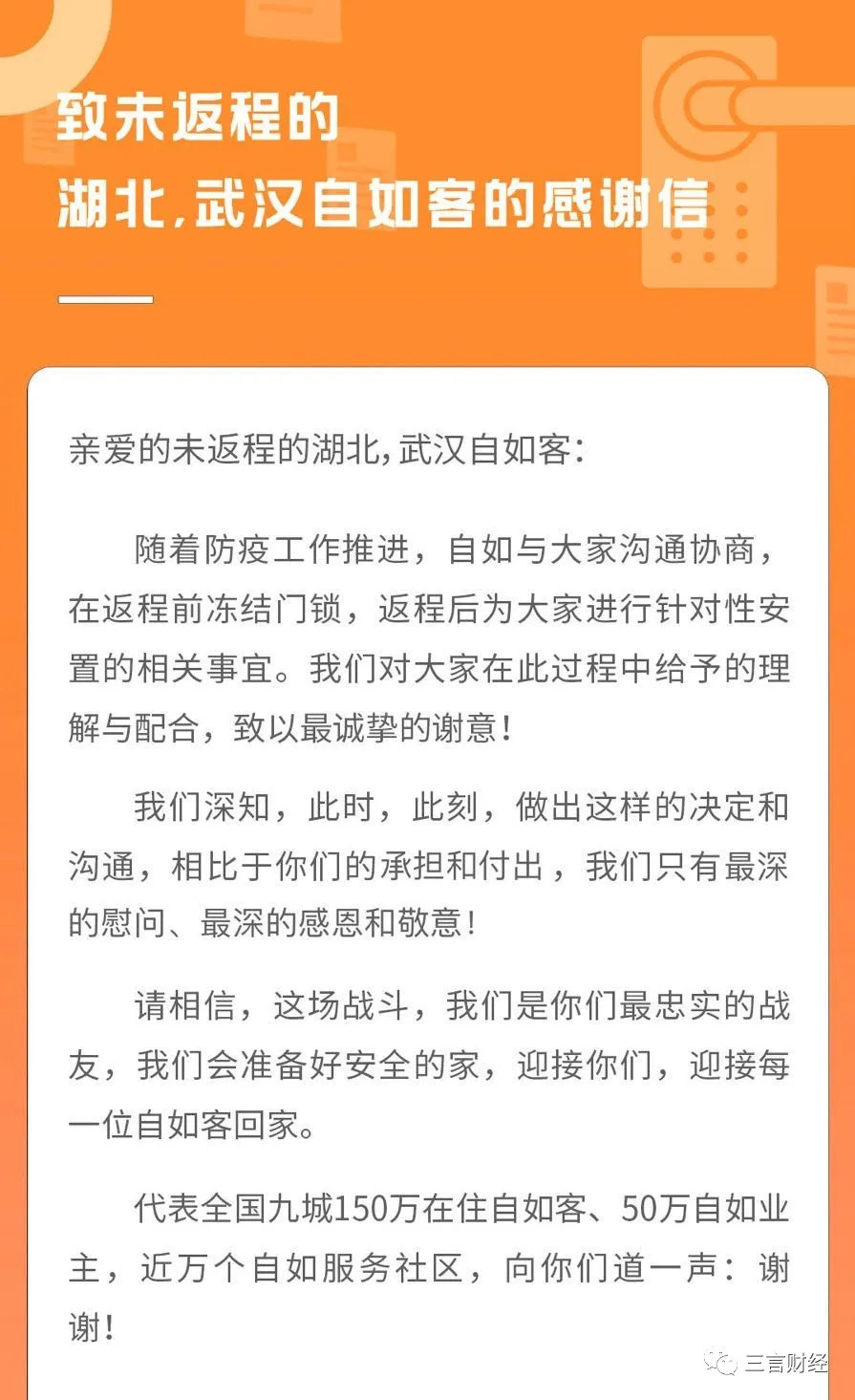 致未返程的
湖北,武汉自如客的感谢信

亲爱的未返程的湖北,武汉自如客:

随着防疫工作推进，自如与大家沟通协商，在返程前冻结门锁，返程后为大家进行针对性安置的相关事宜。我们对大家在此过程中给予的理解与配合，致以最诚挚的谢意!

我们深知，此时，此刻，做出这样的决定和沟通，相比于你们的承担和付出，我们只有最深的慰问、最深的感恩和敬意!

请相信，这场战斗，我们是你们最忠实的战友，我们会准备好安全的家，迎接你们，迎接每一位自如客回家。

代表全国九城150万在住自如客、50万自如业主，近万个自如服务社区，向你们道一声：谢谢!

三言财经